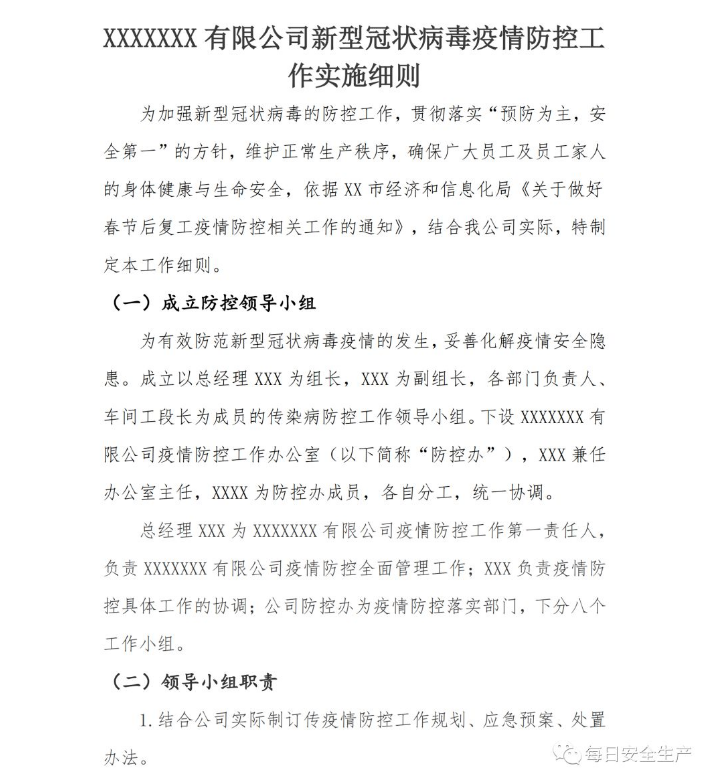 XXXXXXX 有限公司新型冠状病毒疫情防控工作实施细则

为加强新型冠状病毒的防控工作，贯彻落实“预防为主，安全第一”的方针，维护正常生产秩序，确保广大员工及员工家人的身体健康与生命安全，依据 XX 市经济和信息化局《关于做好春节后复工疫情防控相关工作的通知》，结合我公司实际，特制定本工作细则。

（一）成立防控领导小组

为有效防范新型冠状病毒疫情的发生，妥善化解疫情安全隐患。成立以总经理 XXX 为组长，XXX 为副组长，各部门负责人、车间工段长为成员的传染病防控工作领导小组。下设 XXXXXXX 有限公司疫情防控工作办公室（以下简称“防控办”），XXX 兼任办公室主任，XXXX 为防控办成员，各自分工，统一协调。

总经理 XXX 为 XXXXXXX 有限公司疫情防控工作第一责任人，负责 XXXXXXX 有限公司疫情防控全面管理工作；XXX 负责疫情防控具体工作的协调；公司防控办为疫情防控落实部门，下分八个工作小组。

（二）领导小组职责

1. 结合公司实际制订传疫情防控工作规划、应急预案、处置办法。

每日安全生产